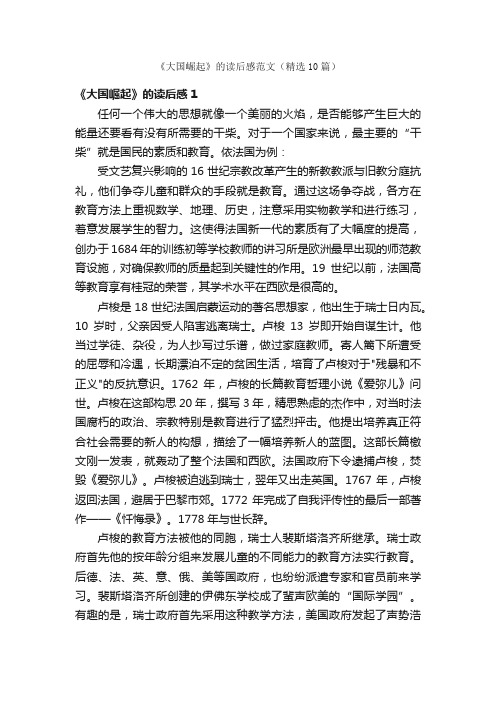 《大国崛起》的读后感范文（精选10篇）

《大国崛起》的读后感1

任何一个伟大的思想就像一个美丽的火焰，是否能够产生巨大的能量还要看有没有所需要的干柴。对于一个国家来说，最主要的“干柴”就是国民的素质和教育。依法国为例：

受文艺复兴影响的16世纪宗教改革产生的新教教派与旧教分庭抗礼，他们争夺儿童和群众的手段就是教育。通过这场争夺战，各方在教育方法上重视数学、地理、历史，注意采用实物教学和进行练习，着意发展学生的智力。这使得法国新一代的素质有了大幅度的提高，创办于1684年的训练初等学校教师的讲习所是欧洲最早出现的师范教育设施，对确保教师的质量起到关键性的作用。19世纪以前，法国高等教育享有桂冠的荣誉，其学术水平在西欧是很高的。

卢梭是18世纪法国启蒙运动的著名思想家，他出生于瑞士日内瓦。10岁时，父亲因受人陷害逃离瑞士。卢梭13岁即开始自谋生计。他当过学徒、杂役，为人抄写过乐谱，做过家庭教师。寄人篱下所遭受的屈辱和冷遇，长期漂泊不定的贫困生活，培育了卢梭对于"残暴和不正义"的反抗意识。1762年，卢梭的长篇教育哲理小说《爱弥儿》问世。卢梭在这部构思20年，撰写3年，精思熟虑的杰作中，对当时法国腐朽的政治、宗教特别是教育进行了猛烈抨击。他提出培养真正符合社会需要的新人的构想，描绘了一幅培养新人的蓝图。这部长篇檄文刚一发表，就轰动了整个法国和西欧。法国政府下令逮捕卢梭，焚毁《爱弥儿》。卢梭被迫逃到瑞士，翌年又出走英国。1767年，卢梭返回法国，避居于巴黎市郊。1772年完成了自我评传性的最后一部著作——《忏悔录》。1778年与世长辞。

卢梭的教育方法被他的同胞，瑞士人裴斯塔洛齐所继承。瑞士政府首先他的按年龄分组来发展儿童的不同能力的教育方法实行教育。后德、法、英、意、俄、美等国政府，也纷纷派遣专家和官员前来学习。裴斯塔洛齐所创建的伊佛东学校成了蜚声欧美的“国际学园”。有趣的是，瑞士政府首先采用这种教学方法，美国政府发起了声势浩